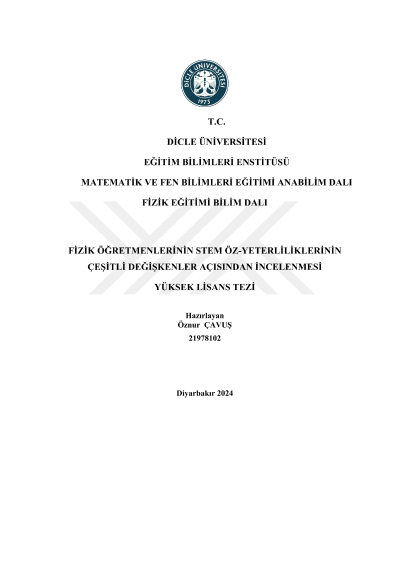 DİCLE ÜNİVERSİTESİ
1973

T.C.

DİCLE ÜNİVERSİTESİ

EĞİTİM BİLİMLERİ ENSTİTÜSÜ

MATEMATİK VE FEN BİLİMLERİ EĞİTİMİ ANABİLİM DALI

FİZİK EĞİTİMİ BİLİM DALI

FİZİK ÖĞRETMENLERİNİN STEM ÖZ-YETERLİLİKLERİNİN ÇEŞİTLİ DEĞİŞKENLER AÇISINDAN İNCELENMESİ

YÜKSEK LİSANS TEZİ

Hazırlayan
Öznur ÇAVUŞ
21978102

Diyarbakır 2024